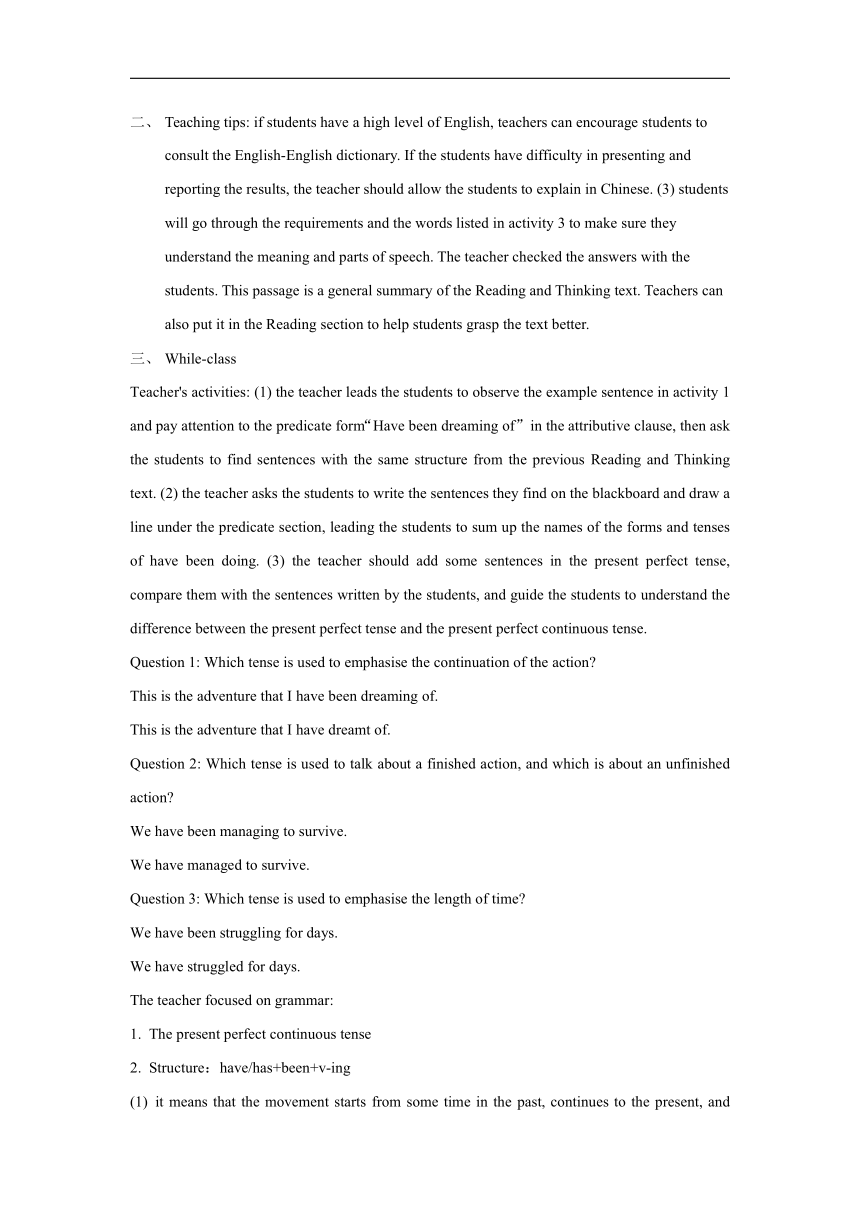 二、 Teaching tips: if students have a high level of English, teachers can encourage students to consult the English-English dictionary. If the students have difficulty in presenting and reporting the results, the teacher should allow the students to explain in Chinese. (3) students will go through the requirements and the words listed in activity 3 to make sure they understand the meaning and parts of speech. The teacher checked the answers with the students. This passage is a general summary of the Reading and Thinking text. Teachers can also put it in the Reading section to help students grasp the text better.

三、 While-class

Teacher's activities: (1) the teacher leads the students to observe the example sentence in activity 1 and pay attention to the predicate form“Have been dreaming of” in the attributive clause, then ask the students to find sentences with the same structure from the previous Reading and Thinking text. (2) the teacher asks the students to write the sentences they find on the blackboard and draw a line under the predicate section, leading the students to sum up the names of the forms and tenses of have been doing. (3) the teacher should add some sentences in the present perfect tense, compare them with the sentences written by the students, and guide the students to understand the difference between the present perfect tense and the present perfect continuous tense.

Question 1: Which tense is used to emphasise the continuation of the action?

This is the adventure that I have been dreaming of.

This is the adventure that I have dreamt of.

Question 2: Which tense is used to talk about a finished action, and which is about an unfinished action?

We have been managing to survive.

We have managed to survive.

Question 3: Which tense is used to emphasise the length of time?

We have been struggling for days.

We have struggled for days.

The teacher focused on grammar:

1. The present perfect continuous tense

2. Structure：have/has+been+v-ing

(1) it means that the movement starts from some time in the past, continues to the present, and